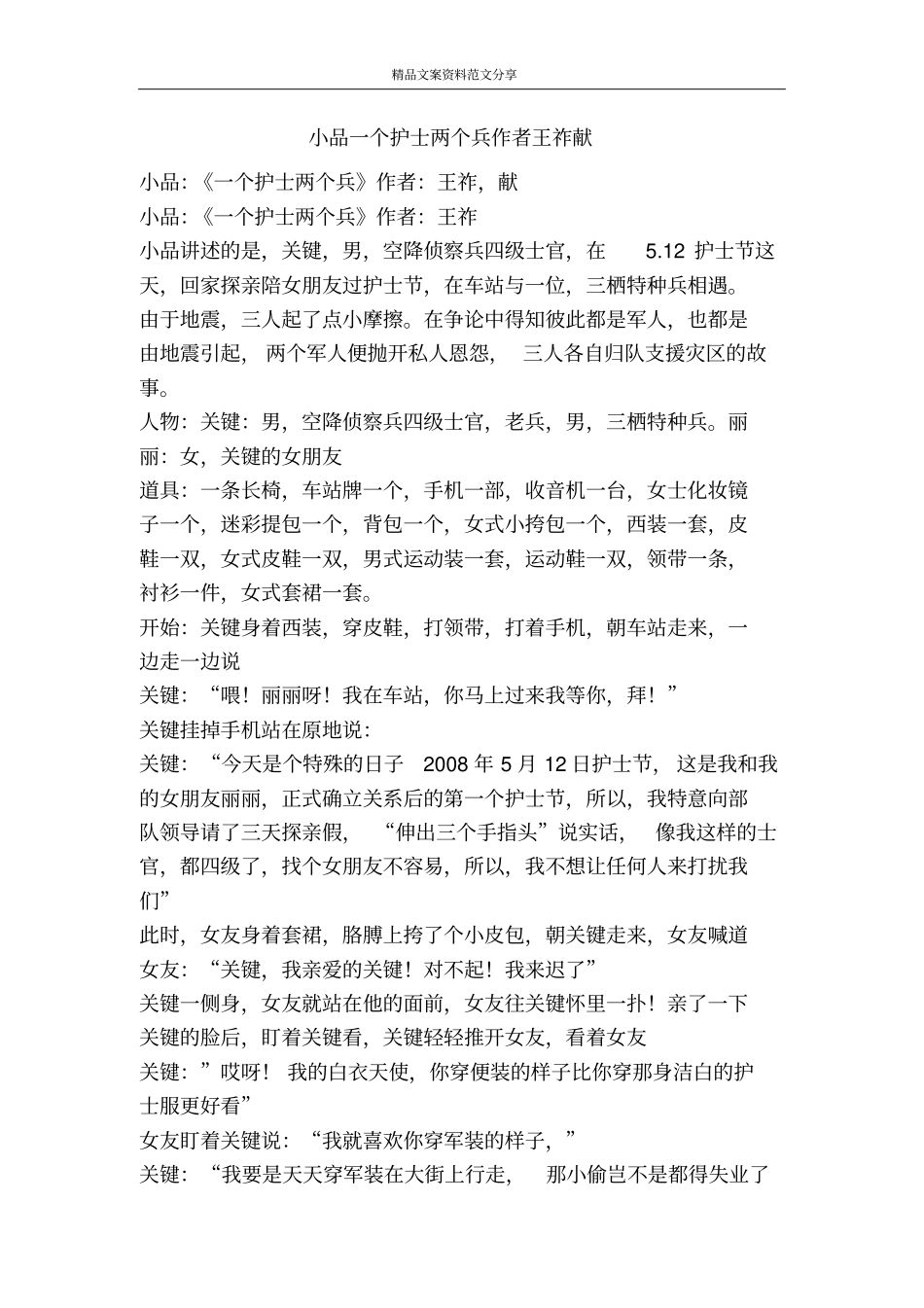 精品文案资料范文分享

小品一个护士两个兵作者王祚献

小品：《一个护士两个兵》作者：王祚，献

小品：《一个护士两个兵》作者：王祚

小品讲述的是，关键，男，空降侦察兵四级士官，在 5.12 护士节这天，回家探亲陪女朋友过护士节，在车站与一位，三栖特种兵相遇。由于地震，三人起了点小摩擦。在争论中得知彼此都是军人，也都是由地震引起，两个军人便抛开私人恩怨，三人各自归队支援灾区的故事。

人物：关键：男，空降侦察兵四级士官，老兵，男，三栖特种兵。丽丽：女，关键的女朋友

道具：一条长椅，车站牌一个，手机一部，收音机一台，女士化妆镜子一个，迷彩提包一个，背包一个，女式小挎包一个，西装一套，皮鞋一双，女式皮鞋一双，男式运动装一套，运动鞋一双，领带一条，衬衫一件，女式套裙一套。

开始：关键身着西装，穿皮鞋，打领带，打着手机，朝车站走来，一边走一边说

关键：“喂！丽丽呀！我在车站，你马上过来我等你，拜！”

关键挂掉手机站在原地说：

关键：“今天是个特殊的日子 2008 年 5 月 12 日护士节，这是我和我的女朋友丽丽，正式确立关系后的第一个护士节，所以，我特意向部队领导请了三天探亲假，“伸出三个手指头”说实话，像我这样的士官，都四级了，找个女朋友不容易，所以，我不想让任何人来打扰我们”

此时，女友身着套裙，胳膊上挎了个小皮包，朝关键走来，女友喊道

女友：“关键，我亲爱的关键！对不起！我来迟了”

关键一侧身，女友就站在他的面前，女友往关键怀里一扑！亲了一下关键的脸后，盯着关键看，关键轻轻推开女友，看着女友

关键：”哎呀！我的白衣天使，你穿便装的样子比你穿那身洁白的护士服更好看”

女友盯着关键说：“我就喜欢你穿军装的样子，”

关键：“我要是天天穿军装在大街上行走，那小偷岂不是都得失业了